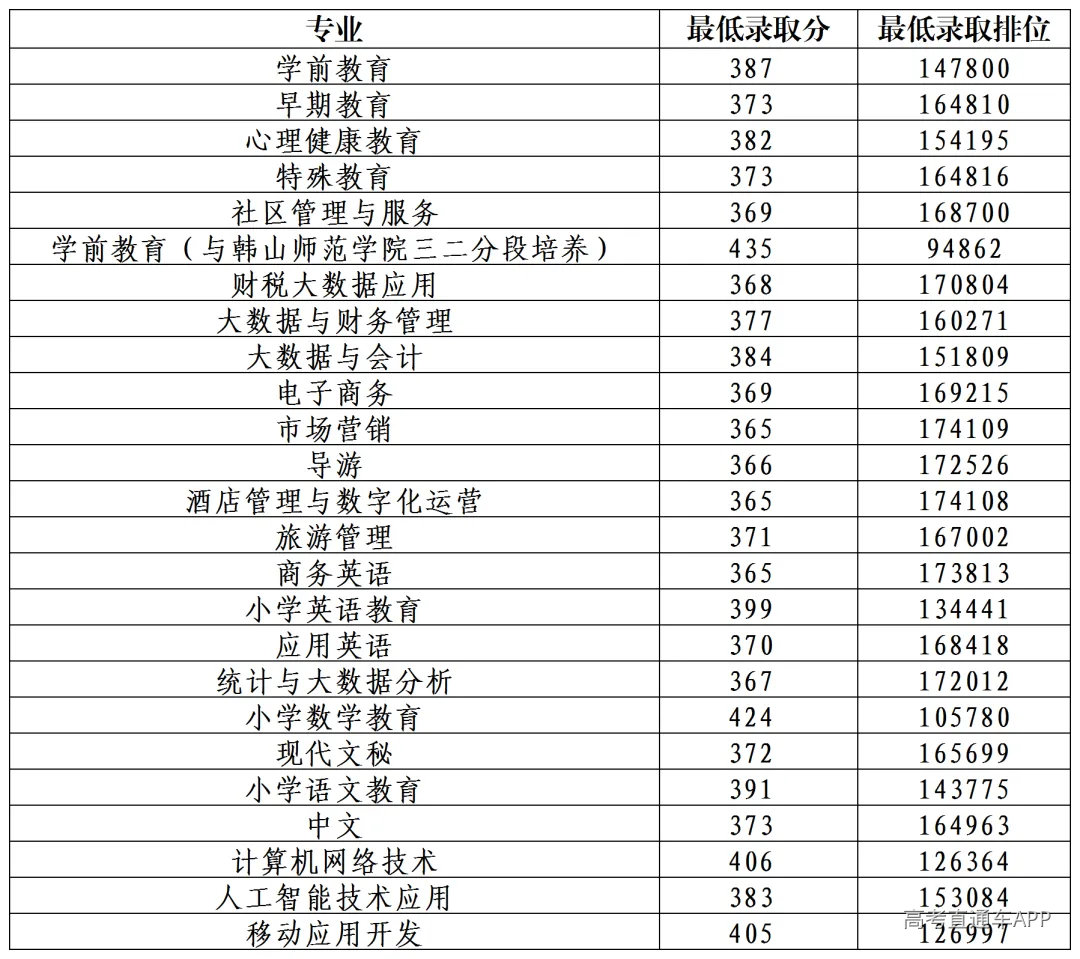 | 专业 | 最低录取分 | 最低录取排位 |
|---|---|---|
| 学前教育 | 387 | 147800 |
| 早期教育 | 373 | 164810 |
| 心理健康教育 | 382 | 154195 |
| 特殊教育 | 373 | 164816 |
| 社区管理与服务 | 369 | 168700 |
| 学前教育（与韩山师范学院三二分段培养） | 435 | 94862 |
| 财税大数据应用 | 368 | 170804 |
| 大数据与财务管理 | 377 | 160271 |
| 大数据与会计 | 384 | 151809 |
| 电子商务 | 369 | 169215 |
| 市场营销 | 365 | 174109 |
| 导游 | 366 | 172526 |
| 酒店管理与数字化运营 | 365 | 174108 |
| 旅游管理 | 371 | 167002 |
| 商务英语 | 365 | 173813 |
| 小学英语教育 | 399 | 134441 |
| 应用英语 | 370 | 168418 |
| 统计与大数据分析 | 367 | 172012 |
| 小学数学教育 | 424 | 105780 |
| 现代文秘 | 372 | 165699 |
| 小学语文教育 | 391 | 143775 |
| 中文 | 373 | 164963 |
| 计算机网络技术 | 406 | 126364 |
| 人工智能技术应用 | 383 | 153084 |
| 移动应用开发 | 405 | 126997 |

高考直通车APP